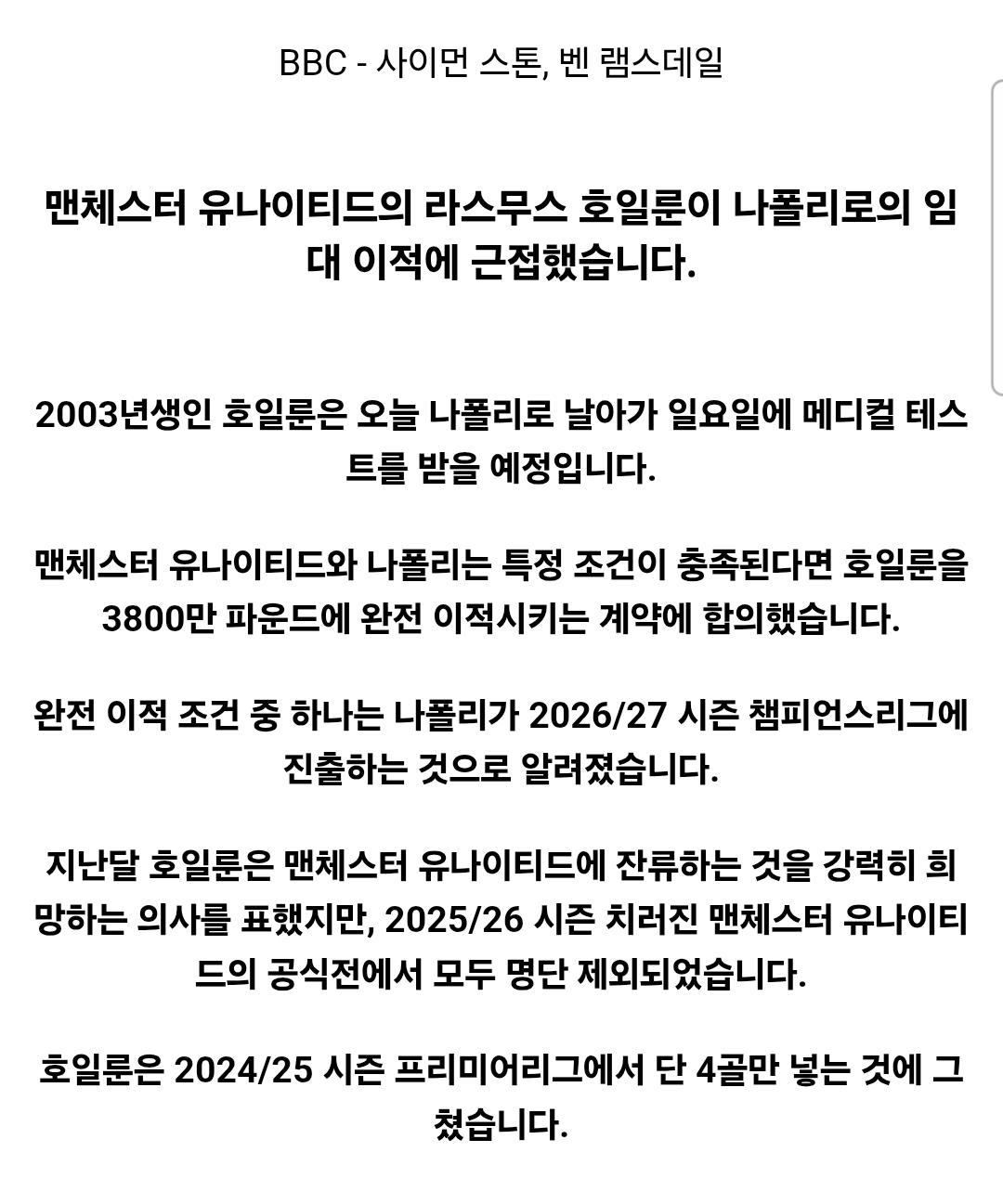 BBC - 사이먼 스톤, 벤 램스데일

맨체스터 유나이티드의 라스무스 호일룬이 나폴리로의 임대 이적에 근접했습니다.

2003년생인 호일룬은 오늘 나폴리로 날아가 일요일에 메디컬 테스트를 받을 예정입니다.

맨체스터 유나이티드와 나폴리는 특정 조건이 충족된다면 호일룬을 3800만 파운드에 완전 이적시키는 계약에 합의했습니다.

완전 이적 조건 중 하나는 나폴리가 2026/27 시즌 챔피언스리그에 진출하는 것으로 알려졌습니다.

지난달 호일룬은 맨체스터 유나이티드에 잔류하는 것을 강력히 희망하는 의사를 표했지만, 2025/26 시즌 치러진 맨체스터 유나이티드의 공식전에서 모두 명단 제외되었습니다.

호일룬은 2024/25 시즌 프리미어리그에서 단 4골만 넣는 것에 그쳤습니다.